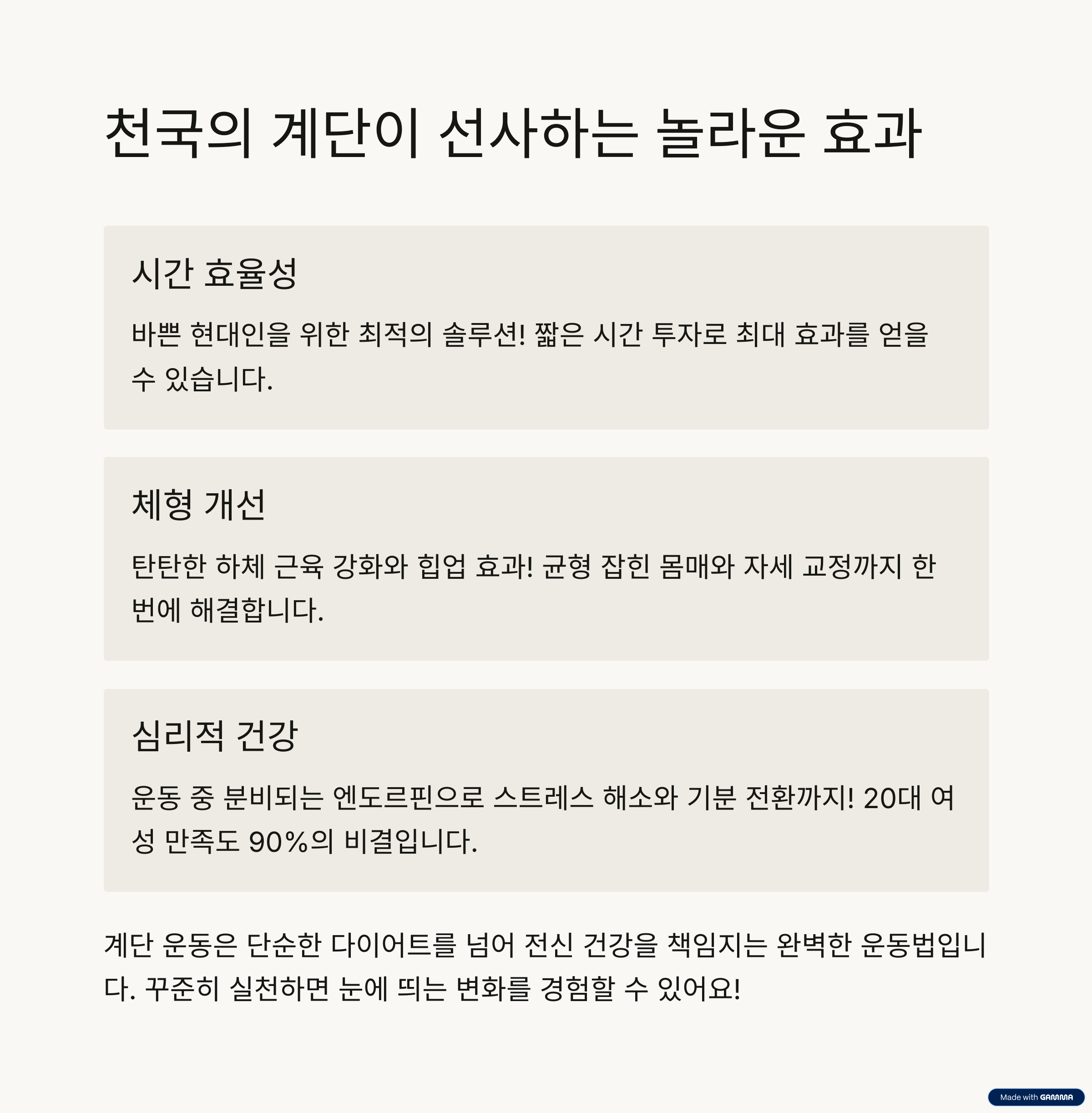 천국의 계단이 선사하는 놀라운 효과

시간 효율성

바쁜 현대인을 위한 최적의 솔루션! 짧은 시간 투자로 최대 효과를 얻을 수 있습니다.

체형 개선

탄탄한 하체 근육 강화와 힙업 효과! 균형 잡힌 몸매와 자세 교정까지 한 번에 해결합니다.

심리적 건강

운동 중 분비되는 엔도르핀으로 스트레스 해소와 기분 전환까지! 20대 여성 만족도 90%의 비결입니다.

계단 운동은 단순한 다이어트를 넘어 전신 건강을 책임지는 완벽한 운동법입니다. 꾸준히 실천하면 눈에 띄는 변화를 경험할 수 있어요!

Made with GAMMA